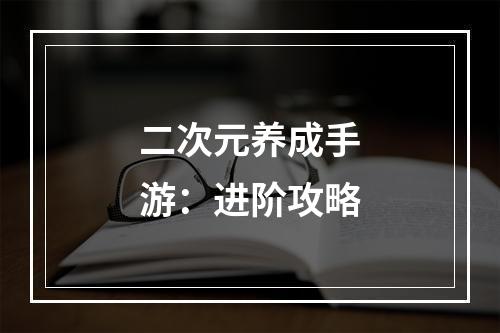 二次元养成手游：进阶攻略